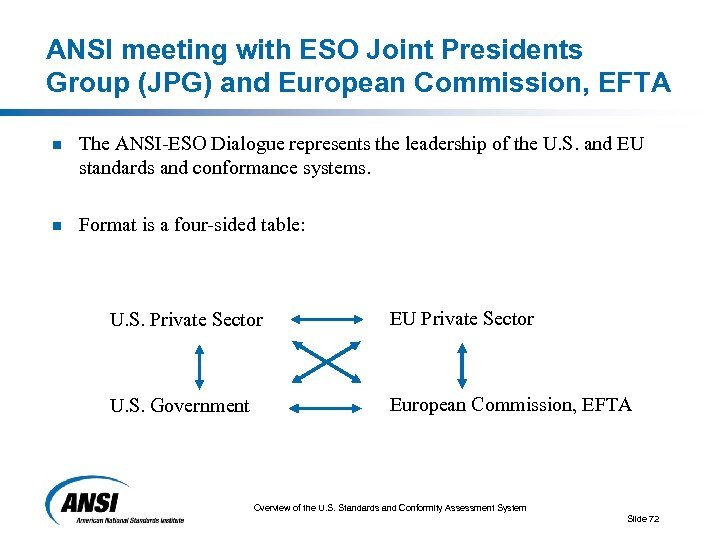 ANSI meeting with ESO Joint Presidents Group (JPG) and European Commission, EFTA

The ANSI-ESO Dialogue represents the leadership of the U.S. and EU standards and conformance systems.

Format is a four-sided table:

U.S. Private Sector

EU Private Sector

U.S. Government

European Commission, EFTA

ANSI
American National Standards Institute

Overview of the U.S. Standards and Conformity Assessment System

Slide 72